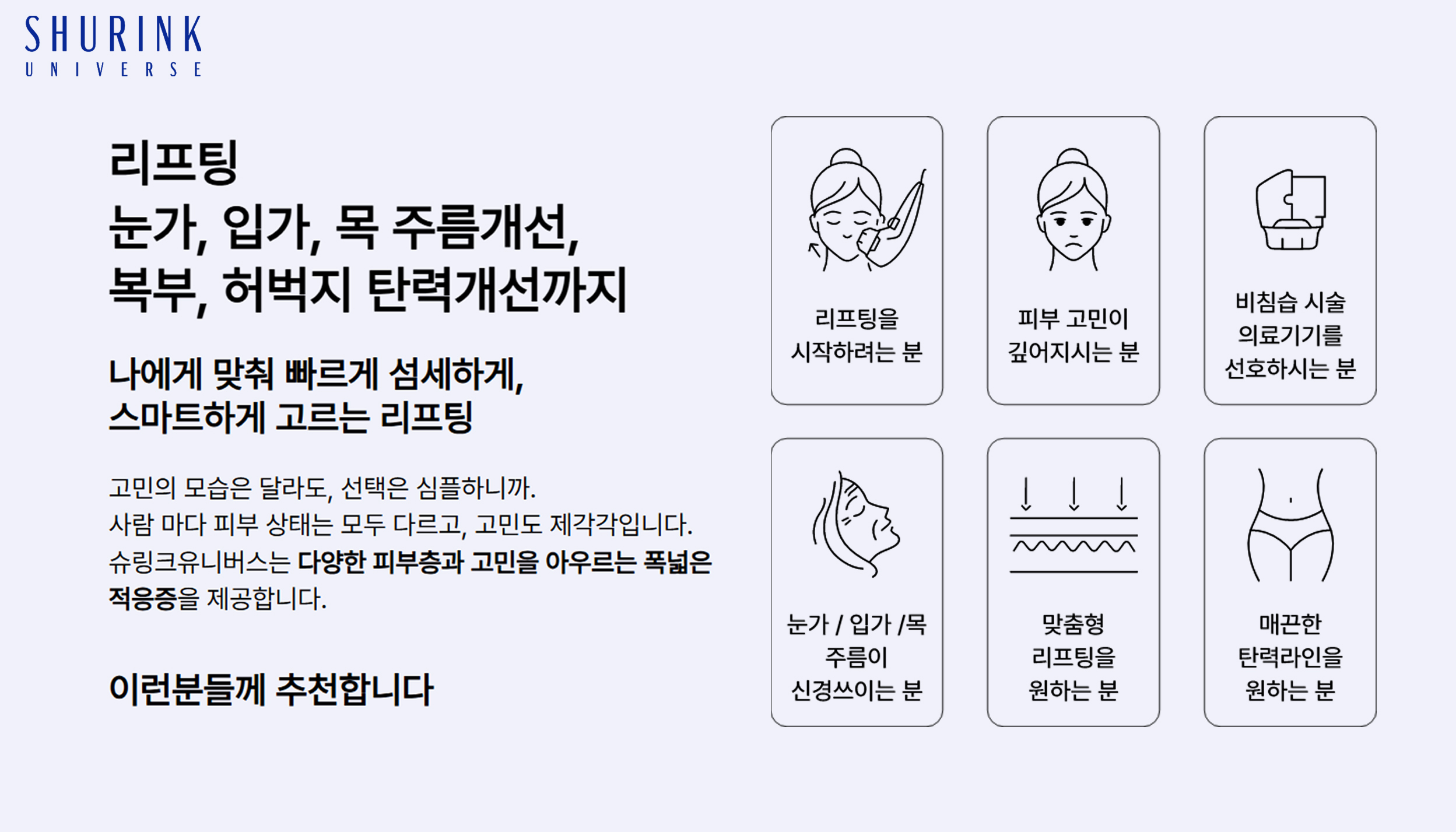 SHURINK
UNIVERSE

리프팅
눈가, 입가, 목 주름개선,
복부, 허벅지 탄력개선까지

나에게 맞춰 빠르게 섬세하게,
스마트하게 고르는 리프팅

고민의 모습은 달라도, 선택은 심플하니까.
사람 마다 피부 상태는 모두 다르고, 고민도 제각각입니다.
슈링크유니버스는 다양한 피부층과 고민을 아우르는 폭넓은 적응증을 제공합니다.

이런분들께 추천합니다

리프팅을
시작하려는 분

피부 고민이
깊어지시는 분

비침습 시술
의료기기를
선호하시는 분

눈가 / 입가 /목
주름이
신경쓰이는 분

맞춤형
리프팅을
원하는 분

매끈한
탄력라인을
원하는 분